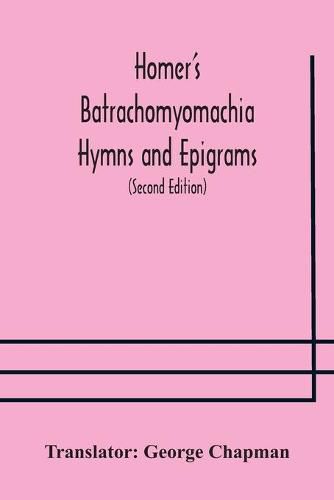 Homer's
Batrachomyomachia
Hymns and Epigrams
(Second Edition)

Translator: George Chapman